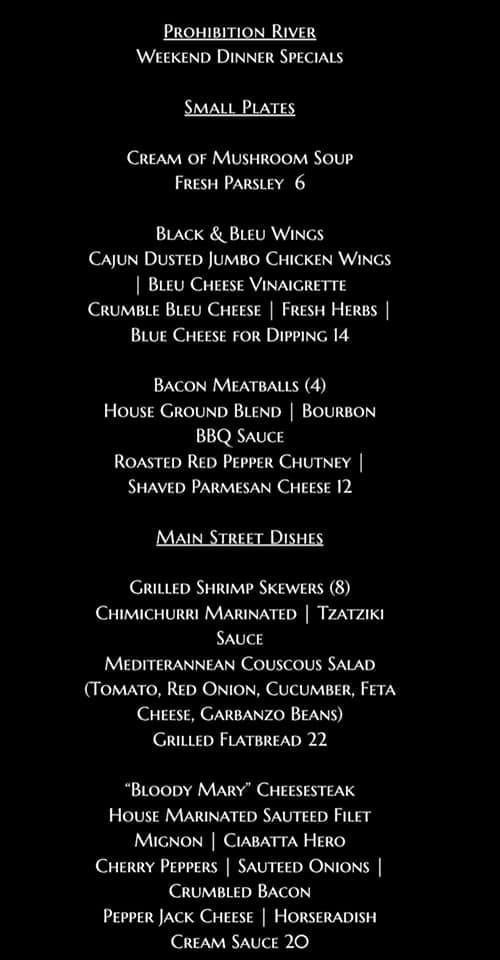 Prohibition River
Weekend Dinner Specials

Small Plates

Cream of Mushroom Soup
Fresh Parsley 6

Black & Bleu Wings
Cajun Dusted Jumbo Chicken Wings
| Bleu Cheese Vinaigrette
Crumble Bleu Cheese | Fresh Herbs |
Blue Cheese for Dipping 14

Bacon Meatballs (4)
House Ground Blend | Bourbon
BBQ Sauce
Roasted Red Pepper Chutney |
Shaved Parmesan Cheese 12

Main Street Dishes

Grilled Shrimp Skewers (8)
Chimichurri Marinated | Tzatziki
Sauce
Mediterannean Couscous Salad
(Tomato, Red Onion, Cucumber, Feta
Cheese, Garbanzo Beans)
Grilled Flatbread 22

"Bloody Mary" Cheesesteak
House Marinated Sauteed Filet
Mignon | Ciabatta Hero
Cherry Peppers | Sauteed Onions |
Crumbled Bacon
Pepper Jack Cheese | Horseradish
Cream Sauce 20